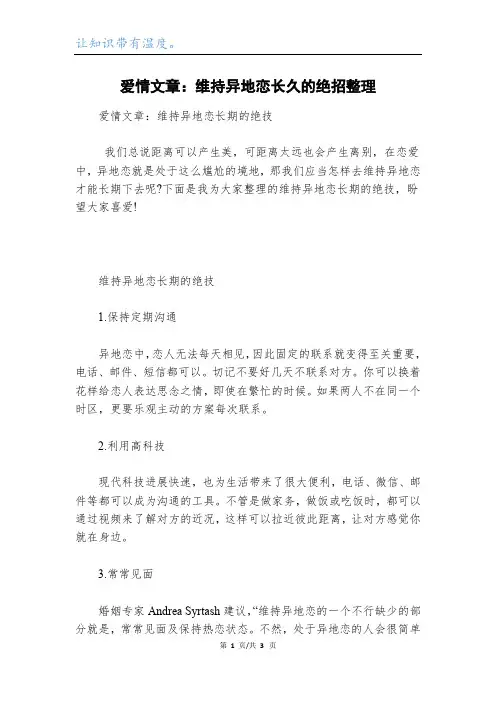 让知识带有温度。

爱情文章：维持异地恋长久的绝招整理

爱情文章：维持异地恋长期的绝技

我们总说距离可以产生美，可距离太远也会产生离别，在恋爱中，异地恋就是处于这么尴尬的境地，那我们应当怎样去维持异地恋才能长期下去呢?下面是我为大家整理的维持异地恋长期的绝技，盼望大家喜爱!

维持异地恋长期的绝技

1.保持定期沟通

异地恋中，恋人无法每天相见，因此固定的联系就变得至关重要，电话、邮件、短信都可以。切记不要好几天不联系对方。你可以换着花样给恋人表达思念之情，即使在繁忙的时候。如果两人不在同一个时区，更要乐观主动的方案每次联系。

2.利用高科技

现代科技进展快速，也为生活带来了很大便利，电话、微信、邮件等都可以成为沟通的工具。不管是做家务，做饭或吃饭时，都可以通过视频来了解对方的近况，这样可以拉近彼此距离，让对方感觉你就在身边。

3.常常见面

婚姻专家 Andrea Syrtash 建议，“维持异地恋的一个不行缺少的部分就是，常常见面及保持热恋状态。不然，处于异地恋的人会很简单

第 1 页/共 3 页